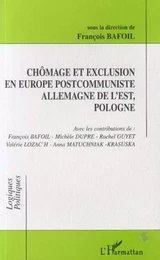 sous la direction de
François BAFOIL

CHÔMAGE ET EXCLUSION EN EUROPE POSTCOMMUNISTE ALLEMAGNE DE L'EST, POLOGNE

Avec les contributions de :
François BAFOIL - Michèle DUPRE - Rachel GUYET
Valérie LOZAC'H - Anna MATUCHNIAK -KRASUSKA

Logiques Politiques

L'Harmattan